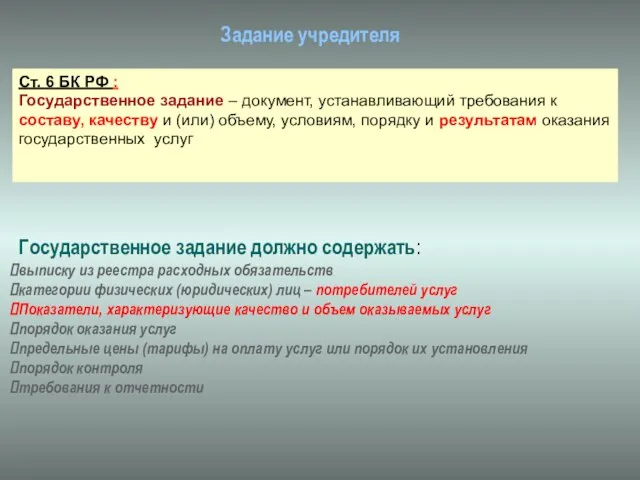 Задание учредителя

Ст. 6 БК РФ :
Государственное задание – документ, устанавливающий требования к составу, качеству и (или) объему, условиям, порядку и результатам оказания государственных услуг

Государственное задание должно содержать:
выписку из реестра расходных обязательств
категории физических (юридических) лиц – потребителей услуг
Показатели, характеризующие качество и объем оказываемых услуг
порядок оказания услуг
предельные цены (тарифы) на оплату услуг или порядок их установления
порядок контроля
требования к отчетности